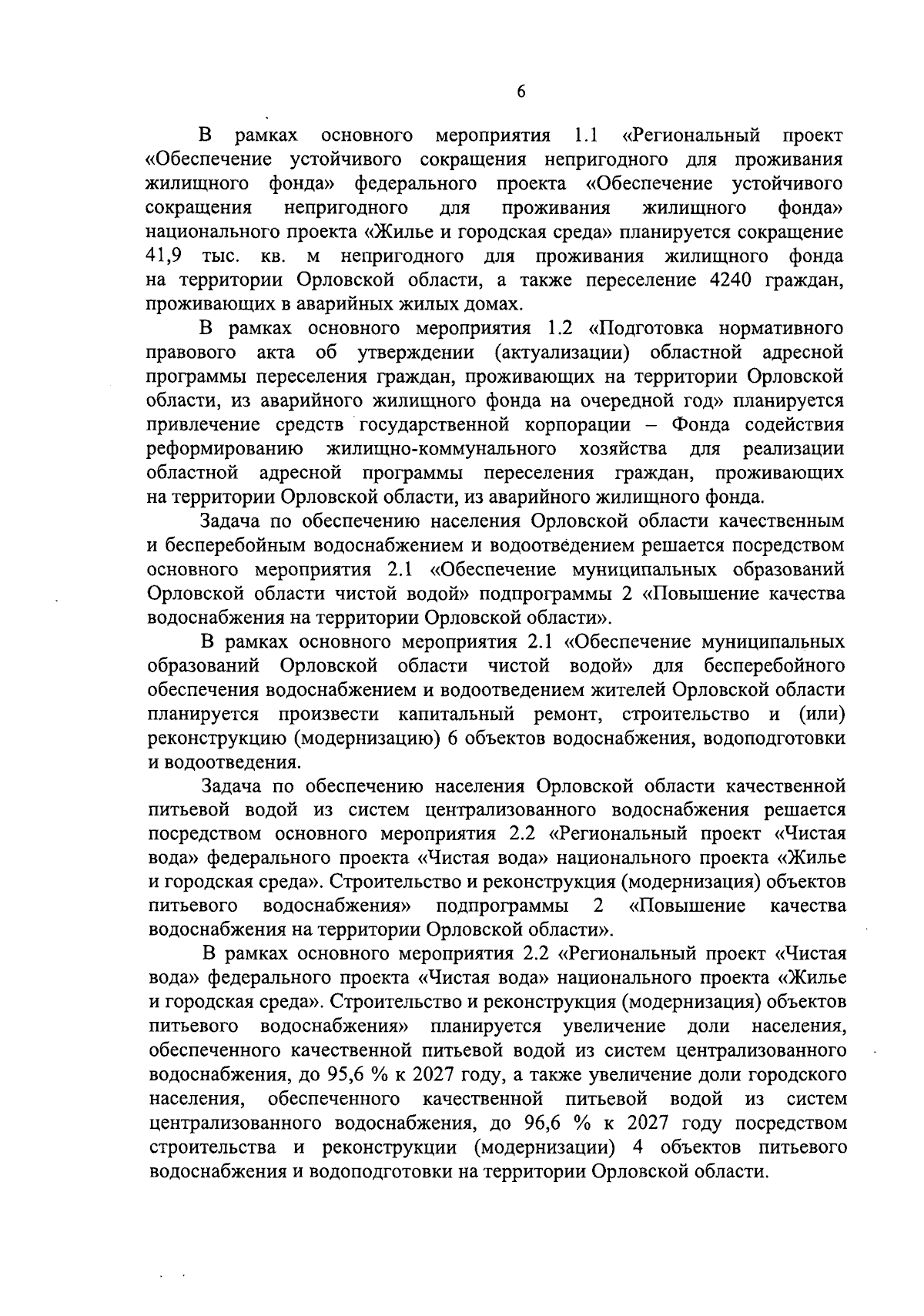 6

В рамках основного мероприятия 1.1 «Региональный проект «Обеспечение устойчивого сокращения непригодного для проживания жилищного фонда» федерального проекта «Обеспечение устойчивого сокращения непригодного для проживания жилищного фонда» национального проекта «Жилье и городская среда» планируется сокращение 41,9 тыс. кв. м непригодного для проживания жилищного фонда на территории Орловской области, а также переселение 4240 граждан, проживающих в аварийных жилых домах.

В рамках основного мероприятия 1.2 «Подготовка нормативного правового акта об утверждении (актуализации) областной адресной программы переселения граждан, проживающих на территории Орловской области, из аварийного жилищного фонда на очередной год» планируется привлечение средств государственной корпорации – Фонда содействия реформированию жилищно-коммунального хозяйства для реализации областной адресной программы переселения граждан, проживающих на территории Орловской области, из аварийного жилищного фонда.

Задача по обеспечению населения Орловской области качественным и бесперебойным водоснабжением и водоотведением решается посредством основного мероприятия 2.1 «Обеспечение муниципальных образований Орловской области чистой водой» подпрограммы 2 «Повышение качества водоснабжения на территории Орловской области».

В рамках основного мероприятия 2.1 «Обеспечение муниципальных образований Орловской области чистой водой» для бесперебойного обеспечения водоснабжением и водоотведением жителей Орловской области планируется произвести капитальный ремонт, строительство и (или) реконструкцию (модернизацию) 6 объектов водоснабжения, водоподготовки и водоотведения.

Задача по обеспечению населения Орловской области качественной питьевой водой из систем централизованного водоснабжения решается посредством основного мероприятия 2.2 «Региональный проект «Чистая вода» федерального проекта «Чистая вода» национального проекта «Жилье и городская среда». Строительство и реконструкция (модернизация) объектов питьевого водоснабжения» подпрограммы 2 «Повышение качества водоснабжения на территории Орловской области».

В рамках основного мероприятия 2.2 «Региональный проект «Чистая вода» федерального проекта «Чистая вода» национального проекта «Жилье и городская среда». Строительство и реконструкция (модернизация) объектов питьевого водоснабжения» планируется увеличение доли населения, обеспеченного качественной питьевой водой из систем централизованного водоснабжения, до 95,6 % к 2027 году, а также увеличение доли городского населения, обеспеченного качественной питьевой водой из систем централизованного водоснабжения, до 96,6 % к 2027 году посредством строительства и реконструкции (модернизации) 4 объектов питьевого водоснабжения и водоподготовки на территории Орловской области.